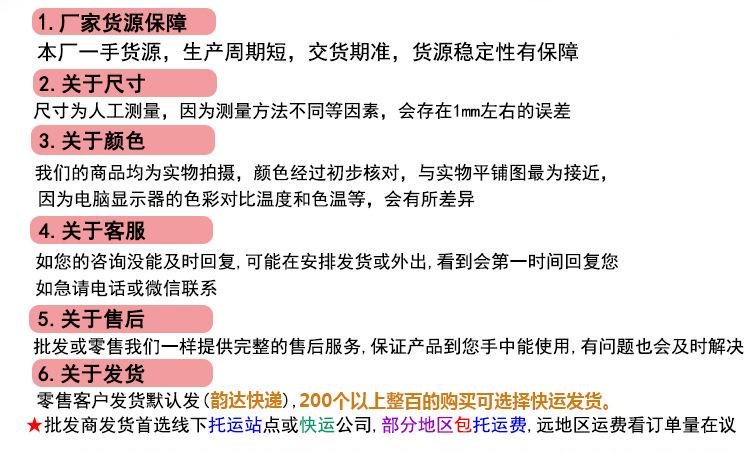 1. 厂家货源保障

本厂一手货源，生产周期短，交货期准，货源稳定性有保障

2. 关于尺寸

尺寸为人工测量，因为测量方法不同等因素，会存在1mm左右的误差

3. 关于颜色

我们的商品均为实物拍摄，颜色经过初步核对，与实物平铺图最为接近，因为电脑显示器的色彩对比温度和色温等，会有所差异

4. 关于客服

如您的咨询没能及时回复，可能在安排发货或外出，看到会第一时间回复您

如急请电话或微信联系

5. 关于售后

批发或零售我们一样提供完整的售后服务，保证产品到您手中能使用，有问题也会及时解决

6. 关于发货

零售客户发货默认发（韵达快递），200个以上整百的购买可选择快运发货。

★批发商发货首选线下托运站点或快运公司，部分地区包托运费，远地区运费看订单量在议